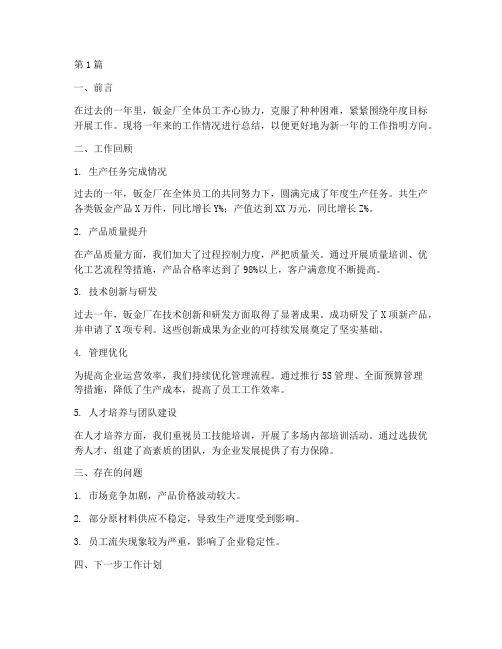 第1篇

一、前言

在过去的一年里，钣金厂全体员工齐心协力，克服了种种困难，紧紧围绕年度目标开展工作。现将一年来的工作情况进行总结，以便更好地为新一年的工作指明方向。

二、工作回顾

1. 生产任务完成情况

过去的一年，钣金厂在全体员工的共同努力下，圆满完成了年度生产任务。共生产各类钣金产品X万件，同比增长Y%；产值达到XX万元，同比增长Z%。

2. 产品质量提升

在产品质量方面，我们加大了过程控制力度，严把质量关。通过开展质量培训、优化工艺流程等措施，产品合格率达到了98%以上，客户满意度不断提高。

3. 技术创新与研发

过去一年，钣金厂在技术创新和研发方面取得了显著成果。成功研发了X项新产品，并申请了X项专利。这些创新成果为企业的可持续发展奠定了坚实基础。

4. 管理优化

为提高企业运营效率，我们持续优化管理流程。通过推行5S管理、全面预算管理等措施，降低了生产成本，提高了员工工作效率。

5. 人才培养与团队建设

在人才培养方面，我们重视员工技能培训，开展了多场内部培训活动。通过选拔优秀人才，组建了高素质的团队，为企业发展提供了有力保障。

三、存在的问题

1. 市场竞争加剧，产品价格波动较大。

2. 部分原材料供应不稳定，导致生产进度受到影响。

3. 员工流失现象较为严重，影响了企业稳定性。

四、下一步工作计划